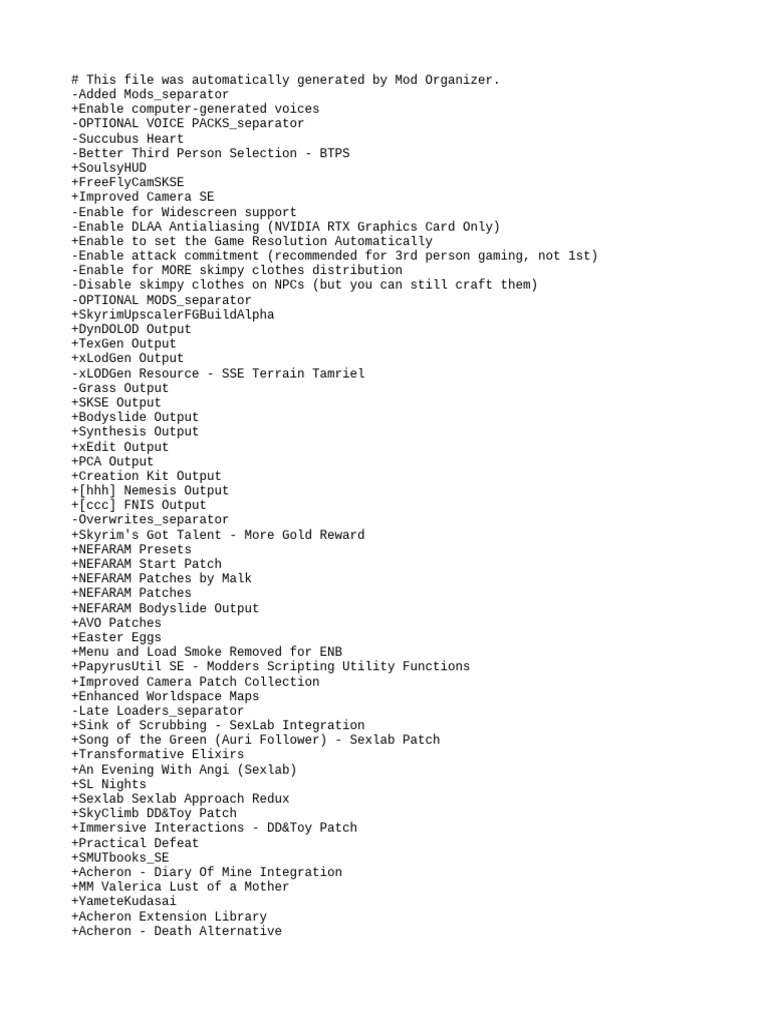 # This file was automatically generated by Mod Organizer.
-Added Mods_separator
+Enable computer-generated voices
-OPTIONAL VOICE PACKS_separator
-Succubus Heart
-Better Third Person Selection - BTPS
+SoulsyHUD
+FreeFlyCamSKSE
+Improved Camera SE
-Enable for Widescreen support
-Enable DLAA Antialiasing (NVIDIA RTX Graphics Card Only)
+Enable to set the Game Resolution Automatically
-Enable attack commitment (recommended for 3rd person gaming, not 1st)
-Enable for MORE skimpy clothes distribution
-Disable skimpy clothes on NPCs (but you can still craft them)
-OPTIONAL MODS_separator
+SkyrimUpscalerFGBuildAlpha
+DynDOLOD Output
+TexGen Output
+xLodGen Output
-xLODGen Resource - SSE Terrain Tamriel
-Grass Output
+SKSE Output
+Bodyslide Output
+Synthesis Output
+xEdit Output
+PCA Output
+Creation Kit Output
+[hhh] Nemesis Output
+[ccc] FNIS Output
-Overwrites_separator
+Skyrim's Got Talent - More Gold Reward
+NEFARAM Presets
+NEFARAM Start Patch
+NEFARAM Patches by Malk
+NEFARAM Patches
+NEFARAM Bodyslide Output
+AVO Patches
+Easter Eggs
+Menu and Load Smoke Removed for ENB
+PapyrusUtil SE - Modders Scripting Utility Functions
+Improved Camera Patch Collection
+Enhanced Worldspace Maps
-Late Loaders_separator
+Sink of Scrubbing - SexLab Integration
+Song of the Green (Auri Follower) - Sexlab Patch
+Transformative Elixirs
+An Evening With Angi (Sexlab)
+SL Nights
+Sexlab Sexlab Approach Redux
+SkyClimb DD&Toy Patch
+Immersive Interactions - DD&Toy Patch
+Practical Defeat
+SMUTbooks_SE
+Acheron - Diary Of Mine Integration
+MM Valerica Lust of a Mother
+YameteKudasai
+Acheron Extension Library
+Acheron - Death Alternative